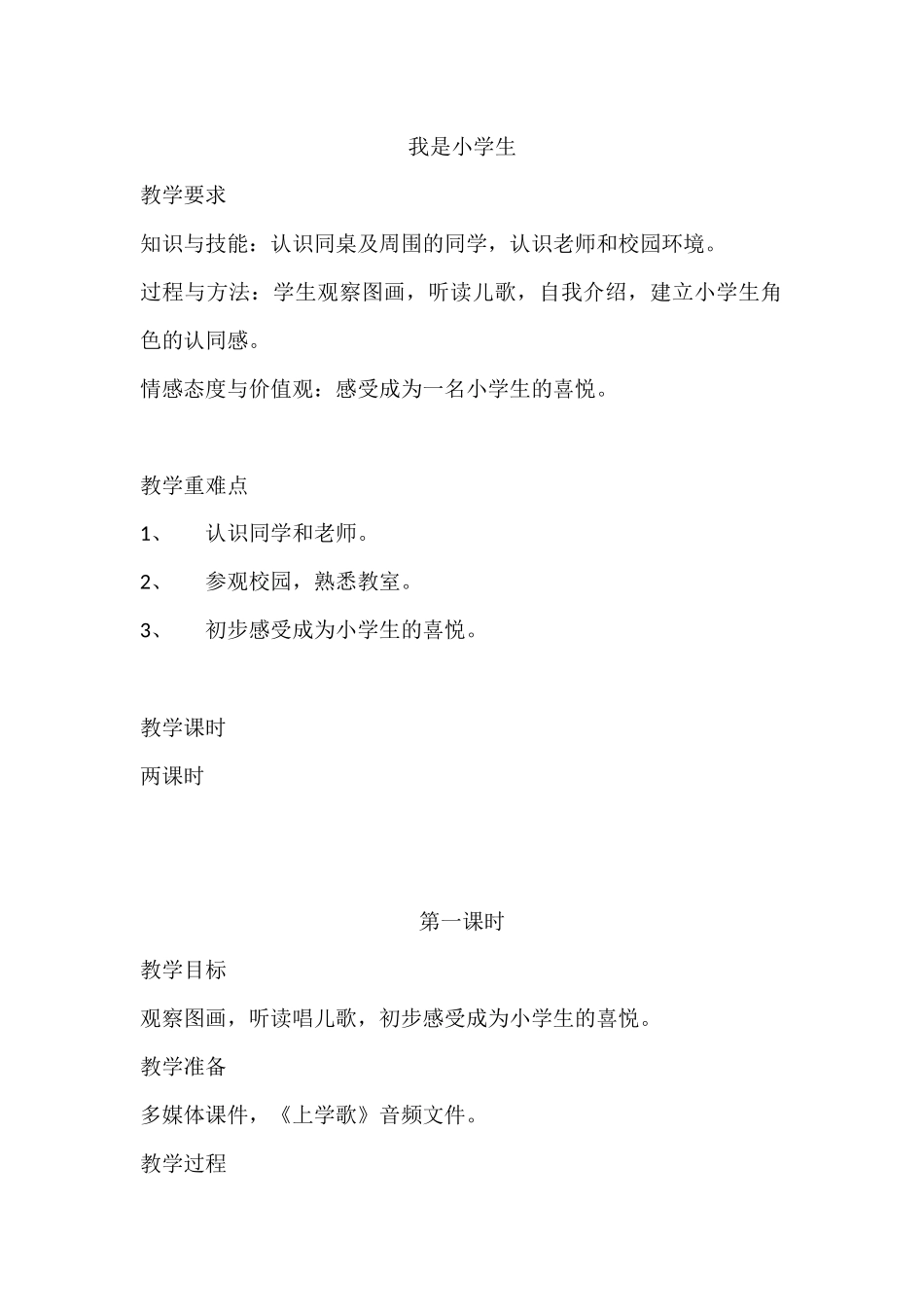 我是小学生

教学要求

知识与技能：认识同桌及周围的同学，认识老师和校园环境。

过程与方法：学生观察图画，听读儿歌，自我介绍，建立小学生角色的认同感。

情感态度与价值观：感受成为一名小学生的喜悦。

教学重难点

1、 认识同学和老师。

2、 参观校园，熟悉教室。

3、 初步感受成为小学生的喜悦。

教学课时

两课时

第一课时

教学目标

观察图画，听读唱儿歌，初步感受成为小学生的喜悦。

教学准备

多媒体课件，《上学歌》音频文件。

教学过程